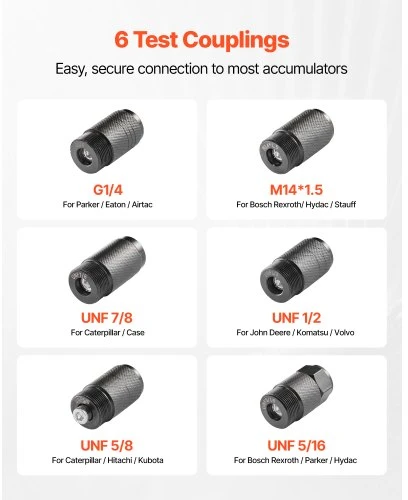 6 Test Couplings

Easy, secure connection to most accumulators

G1/4
For Parker / Eaton / Airtac

M14*1.5
For Bosch Rexroth/ Hydac / Stauff

UNF 7/8
For Caterpillar / Case

UNF 1/2
For John Deere / Komatsu / Volvo

UNF 5/8
For Caterpillar / Hitachi / Kubota

UNF 5/16
For Bosch Rexroth / Parker / Hydac